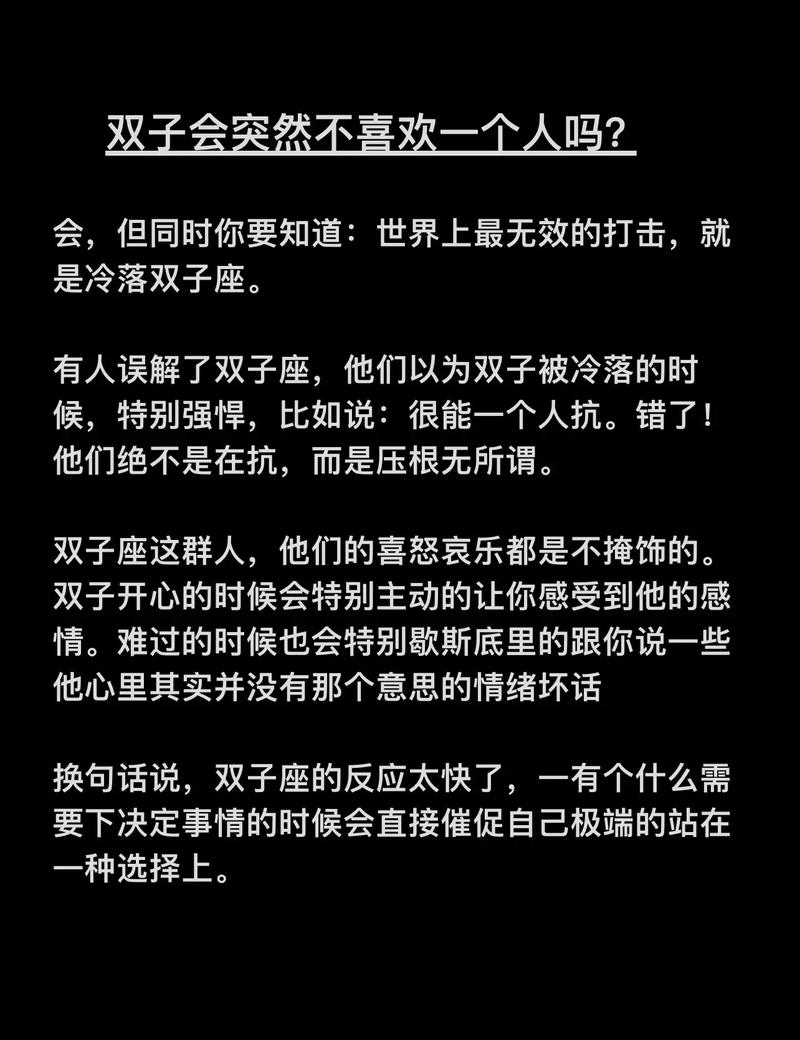 双子会突然不喜欢一个人吗?

会，但同时你要知道：世界上最无效的打击，就是冷落双子座。

有人误解了双子座，他们以为双子被冷落的时候，特别强悍，比如说：很能一个人抗。错了！他们绝不是在抗，而是压根无所谓。

双子座这群人，他们的喜怒哀乐都是不掩饰的。双子开心的时候会特别主动的让你感受到他的感情。难过的时候也会特别歇斯底里的跟你说一些他心里其实并没有那个意思的情绪坏话

换句话说，双子座的反应太快了，一有个什么需要下决定事情的时候会直接催促自己极端的站在一种选择上。